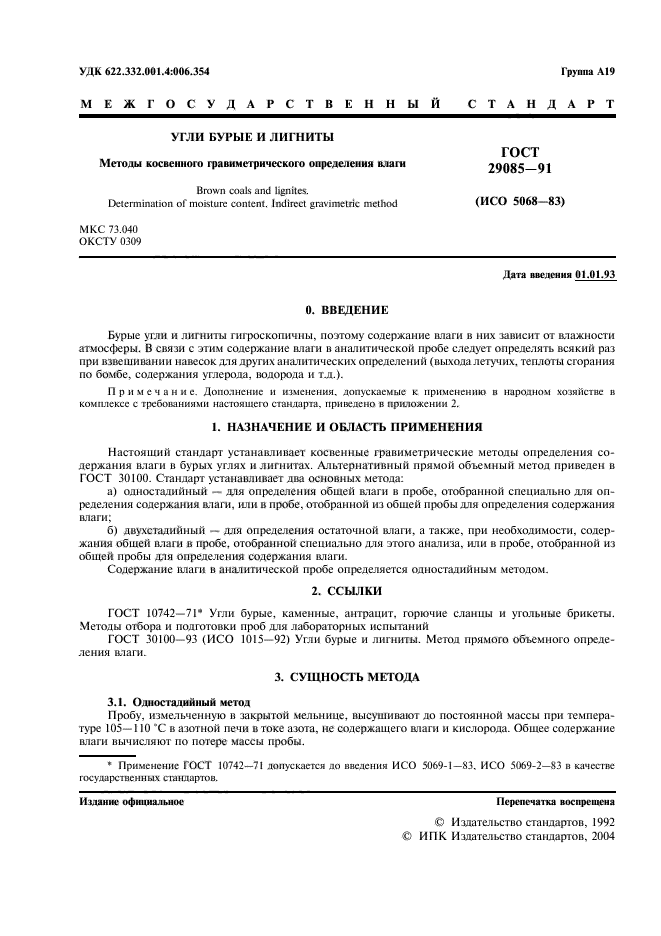 УДК 622.332.001.4:006.354

Группа А19

МЕЖГОСУДАРСТВЕННЫЙ СТАНДАРТ

УГЛИ БУРЫЕ И ЛИГНИТЫ

Методы косвенного гравиметрического определения влаги

Brown coals and lignites.
Determination of moisture content. Indirect gravimetric method

ГОСТ 29085—91

(ИСО 5068—83)

МКС 73.040
ОКСТУ 0309

Дата введения 01.01.93

0. ВВЕДЕНИЕ

Бурые угли и лигниты гигроскопичны, поэтому содержание влаги в них зависит от влажности атмосферы. В связи с этим содержание влаги в аналитической пробе следует определять всякий раз при взвешивании навесок для других аналитических определений (выхода летучих, теплоты сгорания по бомбе, содержания углерода, водорода и т.д.).

Примечание. Дополнение и изменения, допускаемые к применению в народном хозяйстве в комплексе с требованиями настоящего стандарта, приведено в приложении 2.

1. НАЗНАЧЕНИЕ И ОБЛАСТЬ ПРИМЕНЕНИЯ

Настоящий стандарт устанавливает косвенные гравиметрические методы определения содержания влаги в бурых углях и лигнитах. Альтернативный прямой объемный метод приведен в ГОСТ 30100. Стандарт устанавливает два основных метода:

а) одностадийный — для определения общей влаги в пробе, отобранной специально для определения содержания влаги, или в пробе, отобранной из общей пробы для определения содержания влаги;

б) двухстадийный — для определения остаточной влаги, а также, при необходимости, содержания общей влаги в пробе, отобранной специально для этого анализа, или в пробе, отобранной из общей пробы для определения содержания влаги.

Содержание влаги в аналитической пробе определяется одностадийным методом.

2. ССЫЛКИ

ГОСТ 10742—71* Угли бурые, каменные, антрацит, горючие сланцы и угольные брикеты. Методы отбора и подготовки проб для лабораторных испытаний

ГОСТ 30100—93 (ИСО 1015—92) Угли бурые и лигниты. Метод прямого объемного определения влаги.

3. СУЩНОСТЬ МЕТОДА

3.1. Одностадийный метод

Пробу, измельченную в закрытой мельнице, высушивают до постоянной массы при температуре 105—110 °С в азотной печи в токе азота, не содержащего влаги и кислорода. Общее содержание влаги вычисляют по потере массы пробы.

* Применение ГОСТ 10742—71 допускается до введения ИСО 5069-1—83, ИСО 5069-2—83 в качестве государственных стандартов.

Издание официальное

Перепечатка воспрещена

© Издательство стандартов, 1992
© ИПК Издательство стандартов, 2004